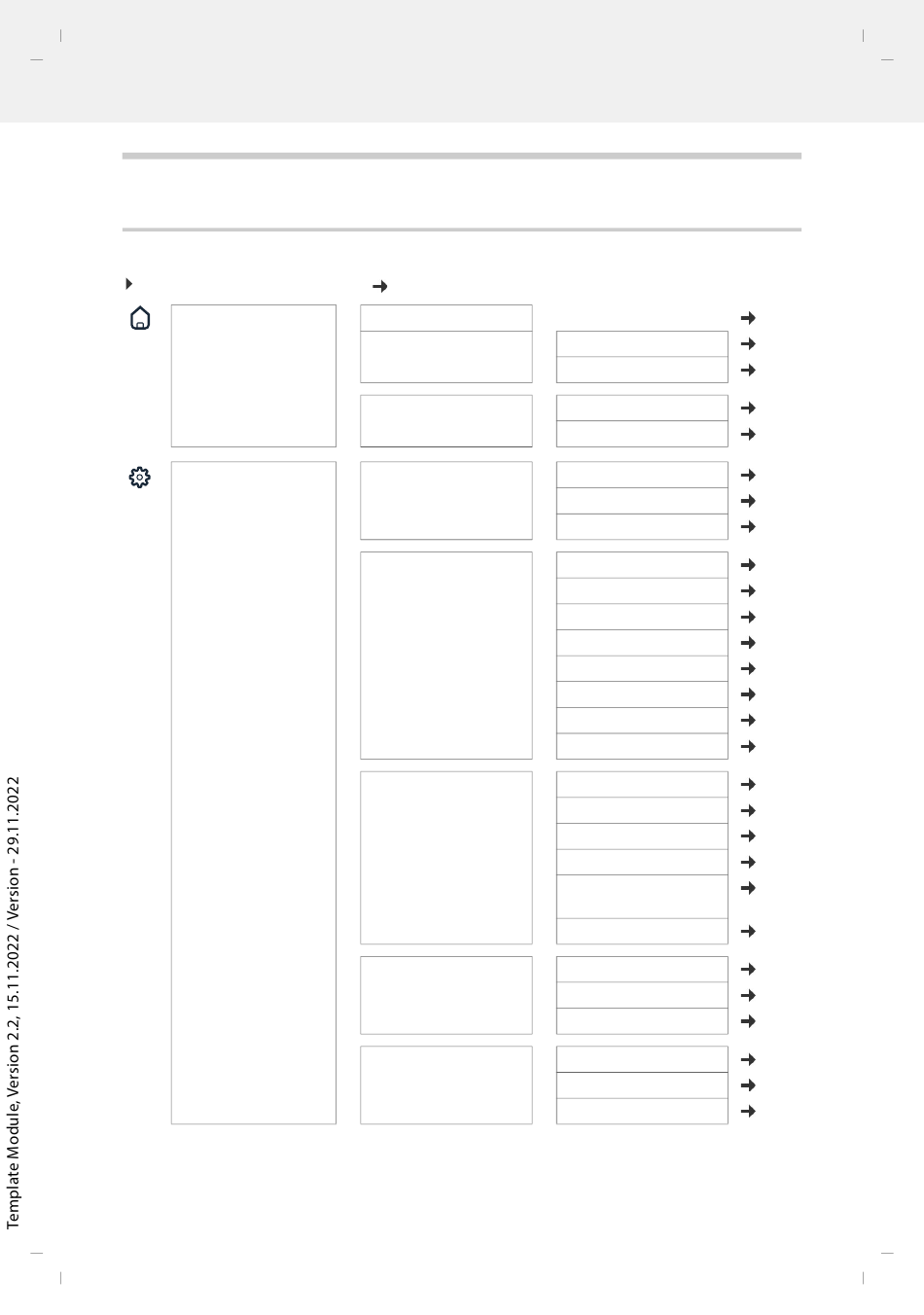 Template Module, Version 2.2, 15.11.2022 / Version - 29.11.2022